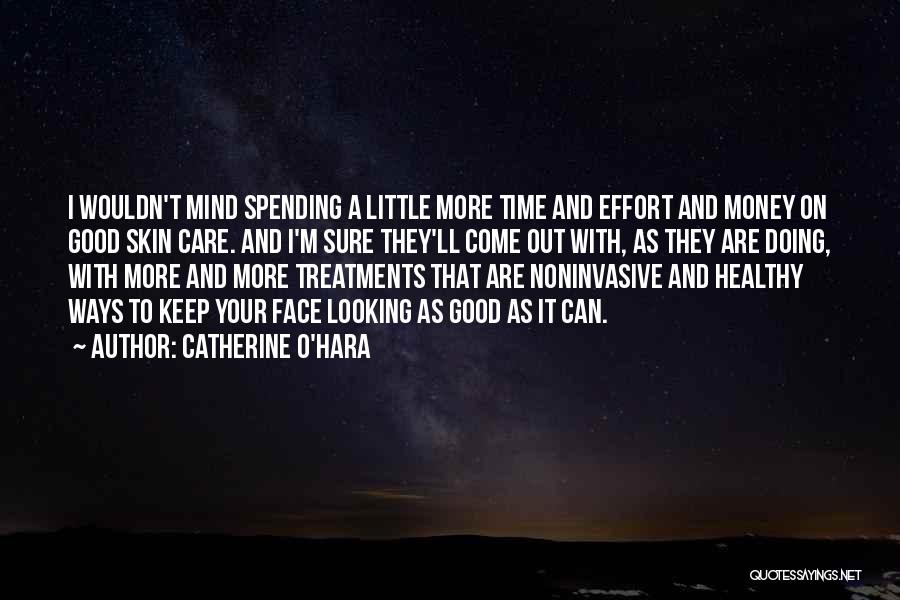 I WOULDN'T MIND SPENDING A LITTLE MORE TIME AND EFFORT AND MONEY ON GOOD SKIN CARE. AND I'M SURE THEY'LL COME OUT WITH, AS THEY ARE DOING, WITH MORE AND MORE TREATMENTS THAT ARE NONINVASIVE AND HEALTHY WAYS TO KEEP YOUR FACE LOOKING AS GOOD AS IT CAN.
~ AUTHOR: CATHERINE O'HARA

QUOTESSAYINGS.NET